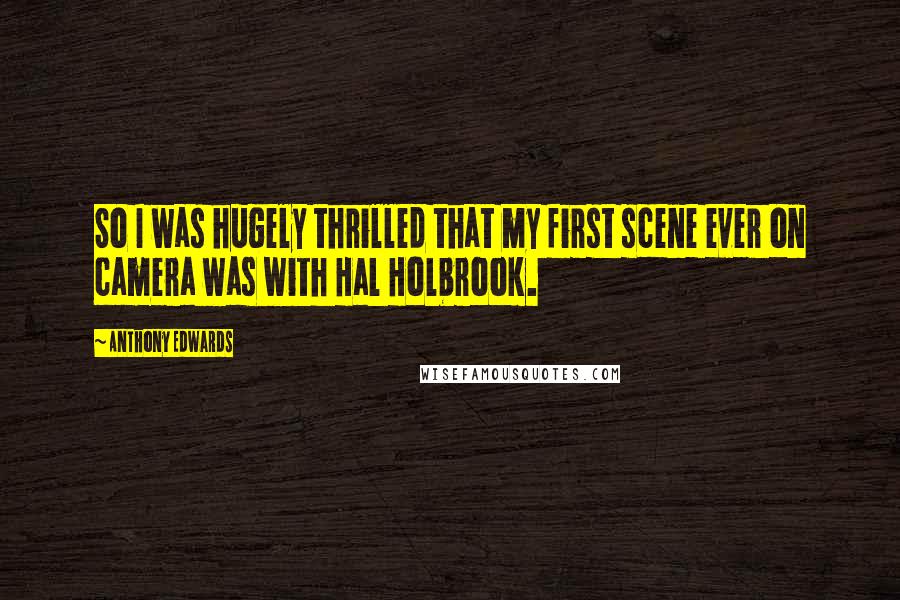 SO I WAS HUGELY THRILLED THAT MY FIRST SCENE EVER ON CAMERA WAS WITH HAL HOLBROOK.

~ ANTHONY EDWARDS

WISEFAMOUSQUOTES.COM